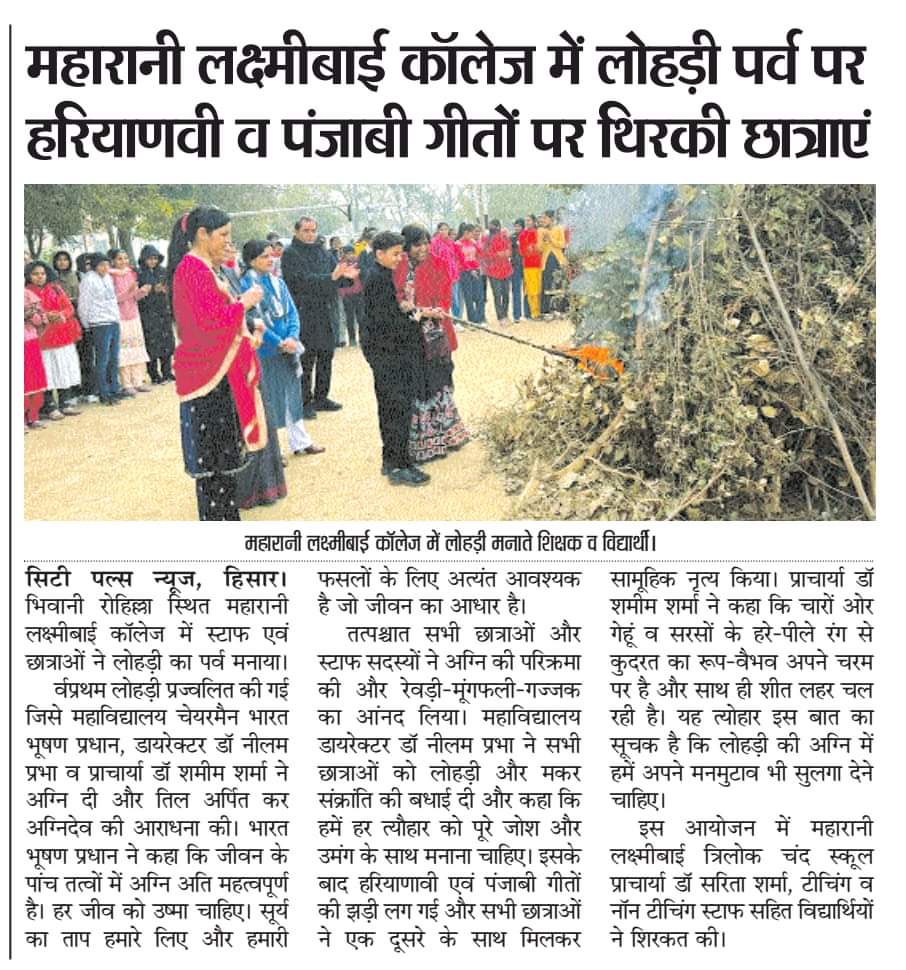 महारानी लक्ष्मीबाई कॉलेज में लोहड़ी पर्व पर हरियाणवी व पंजाबी गीतों पर थिरकी छात्राएं

महारानी लक्ष्मीबाई कॉलेज में लोहड़ी मनाते शिक्षक व विद्यार्थी।

सिटी पल्स न्यूज, हिसार। भिवानी रोहिल्ला स्थित महारानी लक्ष्मीबाई कॉलेज में स्टाफ एवं छात्राओं ने लोहड़ी का पर्व मनाया।

र्वप्रथम लोहड़ी प्रज्वलित की गई जिसे महाविद्यालय चेयरमैन भारत भूषण प्रधान, डायरेक्टर डॉ नीलम प्रभा व प्राचार्या डॉ शमीम शर्मा ने अग्नि दी और तिल अर्पित कर अग्निदेव की आराधना की। भारत भूषण प्रधान ने कहा कि जीवन के पांच तत्वों में अग्नि अति महत्वपूर्ण है। हर जीव को उष्मा चाहिए। सूर्य का ताप हमारे लिए और हमारी फसलों के लिए अत्यंत आवश्यक है जो जीवन का आधार है।

तत्पश्चात सभी छात्राओं और स्टाफ सदस्यों ने अग्नि की परिक्रमा की और रेवड़ी-मूंगफली-गज्जक का आंनद लिया। महाविद्यालय डायरेक्टर डॉ नीलम प्रभा ने सभी छात्राओं को लोहड़ी और मकर संक्रांति की बधाई दी और कहा कि हमें हर त्यौहार को पूरे जोश और उमंग के साथ मनाना चाहिए। इसके बाद हरियाणावी एवं पंजाबी गीतों की झड़ी लग गई और सभी छात्राओं ने एक दूसरे के साथ मिलकर सामूहिक नृत्य किया। प्राचार्या डॉ शमीम शर्मा ने कहा कि चारों ओर गेहूं व सरसों के हरे-पीले रंग से कुदरत का रूप-वैभव अपने चरम पर है और साथ ही शीत लहर चल रही है। यह त्योहार इस बात का सूचक है कि लोहड़ी की अग्नि में हमें अपने मनमुटाव भी सुलगा देने चाहिए।

इस आयोजन में महारानी लक्ष्मीबाई त्रिलोक चंद स्कूल प्राचार्या डॉ सरिता शर्मा, टीचिंग व नॉन टीचिंग स्टाफ सहित विद्यार्थियों ने शिरकत की।